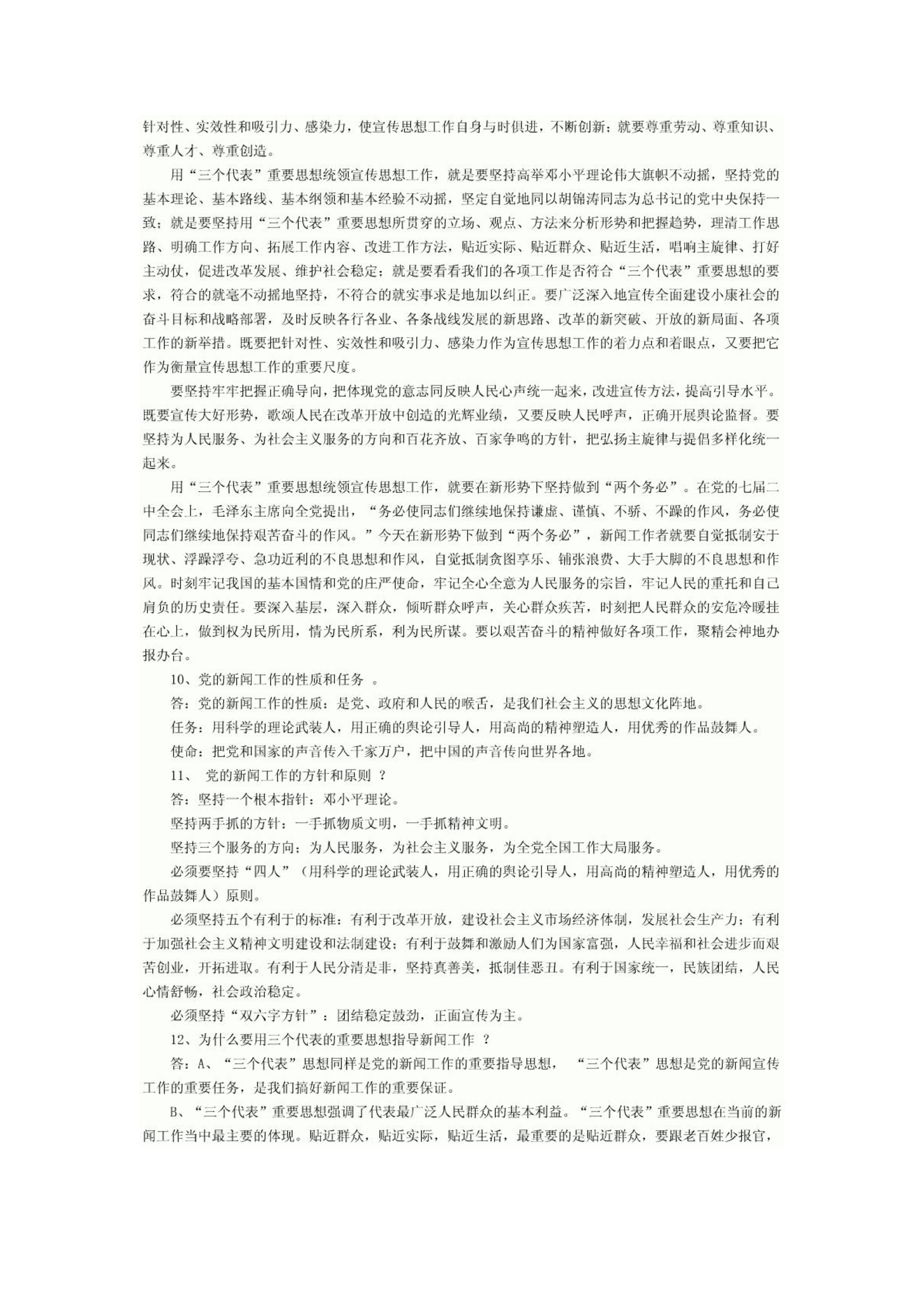 针对性、实效性和吸引力、感染力，使宣传思想工作自身与时俱进，不断创新；就要尊重劳动、尊重知识、尊重人才、尊重创造。

用“三个代表”重要思想统领宣传思想工作，就是要坚持高举邓小平理论伟大旗帜不动摇，坚持党的基本理论、基本路线、基本纲领和基本经验不动摇，坚定自觉地同以胡锦涛同志为总书记的党中央保持一致；就是要坚持用“三个代表”重要思想所贯穿的立场、观点、方法来分析形势和把握趋势，理清工作思路、明确工作方向、拓展工作内容、改进工作方法，贴近实际、贴近群众、贴近生活，唱响主旋律、打好主动仗，促进改革发展、维护社会稳定；就是要看看我们的各项工作是否符合“三个代表”重要思想的要求，符合的就毫不动摇地坚持，不符合的就实事求是地加以纠正。要广泛深入地宣传全面建设小康社会的奋斗目标和战略部署，及时反映各行各业、各条战线发展的新思路、改革的新突破、开放的新局面、各项工作的新举措。既要把针对性、实效性和吸引力、感染力作为宣传思想工作的着力点和着眼点，又要把它作为衡量宣传思想工作的重要尺度。

要坚持牢牢把握正确导向，把体现党的意志同反映人民心声统一起来，改进宣传方法，提高引导水平。既要宣传大好形势，歌颂人民在改革开放中创造的光辉业绩，又要反映人民呼声，正确开展舆论监督。要坚持为人民服务、为社会主义服务的方向和百花齐放、百家争鸣的方针，把弘扬主旋律与提倡多样化统一起来。

用“三个代表”重要思想统领宣传思想工作，就要在新形势下坚持做到“两个务必”。在党的七届二中全会上，毛泽东主席向全党提出，“务必使同志们继续地保持谦虚、谨慎、不骄、不躁的作风，务必使同志们继续地保持艰苦奋斗的作风。”今天在新形势下做到“两个务必”，新闻工作者就要自觉抵制安于现状、浮躁浮夸、急功近利的不良思想和作风，自觉抵制贪图享乐、铺张浪费、大手大脚的不良思想和作风。时刻牢记我国的基本国情和党的庄严使命，牢记全心全意为人民服务的宗旨，牢记人民的重托和自己肩负的历史责任。要深入基层，深入群众，倾听群众呼声，关心群众疾苦，时刻把人民群众的安危冷暖挂在心上，做到权为民所用，情为民所系，利为民所谋。要以艰苦奋斗的精神做好各项工作，聚精会神地办报办台。

10、党的新闻工作的性质和任务 。

答：党的新闻工作的性质：是党、政府和人民的喉舌，是我们社会主义的思想文化阵地。

任务：用科学的理论武装人，用正确的舆论引导人，用高尚的精神塑造人，用优秀的作品鼓舞人。

使命：把党和国家的声音传入千家万户，把中国的声音传向世界各地。

11、 党的新闻工作的方针和原则 ？

答：坚持一个根本指针：邓小平理论。

坚持两手抓的方针：一手抓物质文明，一手抓精神文明。

坚持三个服务的方向：为人民服务，为社会主义服务，为全党全国工作大局服务。

必须要坚持“四人”（用科学的理论武装人，用正确的舆论引导人，用高尚的精神塑造人，用优秀的作品鼓舞人）原则。

必须坚持五个有利于的标准：有利于改革开放，建设社会主义市场经济体制，发展社会生产力；有利于加强社会主义精神文明建设和法制建设；有利于鼓舞和激励人们为国家富强，人民幸福和社会进步而艰苦创业，开拓进取。有利于人民分清是非，坚持真善美，抵制佳恶丑。有利于国家统一，民族团结，人民心情舒畅，社会政治稳定。

必须坚持“双六字方针”：团结稳定鼓劲，正面宣传为主。

12、为什么要用三个代表的重要思想指导新闻工作 ？

答：A、“三个代表”思想同样是党的新闻工作的重要指导思想， “三个代表”思想是党的新闻宣传工作的重要任务，是我们搞好新闻工作的重要保证。

B、“三个代表”重要思想强调了代表最广泛人民群众的基本利益。“三个代表”重要思想在当前的新闻工作当中最主要的体现。贴近群众，贴近实际，贴近生活，最重要的是贴近群众，要跟老百姓少报官，